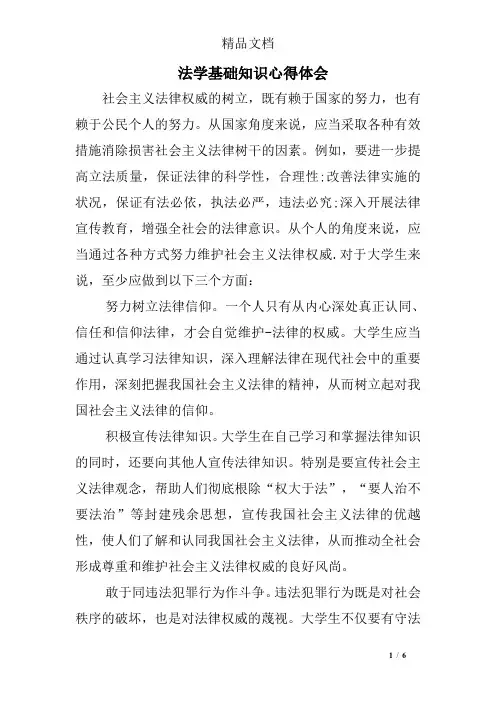 精品文档

法学基础知识心得体会

社会主义法律权威的树立，既有赖于国家的努力，也有赖于公民个人的努力。从国家角度来说，应当采取各种有效措施消除损害社会主义法律树干的因素。例如，要进一步提高立法质量，保证法律的科学性，合理性;改善法律实施的状况，保证有法必依，执法必严，违法必究;深入开展法律宣传教育，增强全社会的法律意识。从个人的角度来说，应当通过各种方式努力维护社会主义法律权威.对于大学生来说，至少应做到以下三个方面：

努力树立法律信仰。一个人只有从内心深处真正认同、信任和信仰法律，才会自觉维护-法律的权威。大学生应当通过认真学习法律知识，深入理解法律在现代社会中的重要作用，深刻把握我国社会主义法律的精神，从而树立起对我国社会主义法律的信仰。

积极宣传法律知识。大学生在自己学习和掌握法律知识的同时，还要向其他人宣传法律知识。特别是要宣传社会主义法律观念，帮助人们彻底根除“权大于法”，“要人治不要法治”等封建残余思想，宣传我国社会主义法律的优越性，使人们了解和认同我国社会主义法律，从而推动全社会形成尊重和维护社会主义法律权威的良好风尚。

敢于同违法犯罪行为作斗争。违法犯罪行为既是对社会秩序的破坏，也是对法律权威的蔑视。大学生不仅要有守法

1 / 6